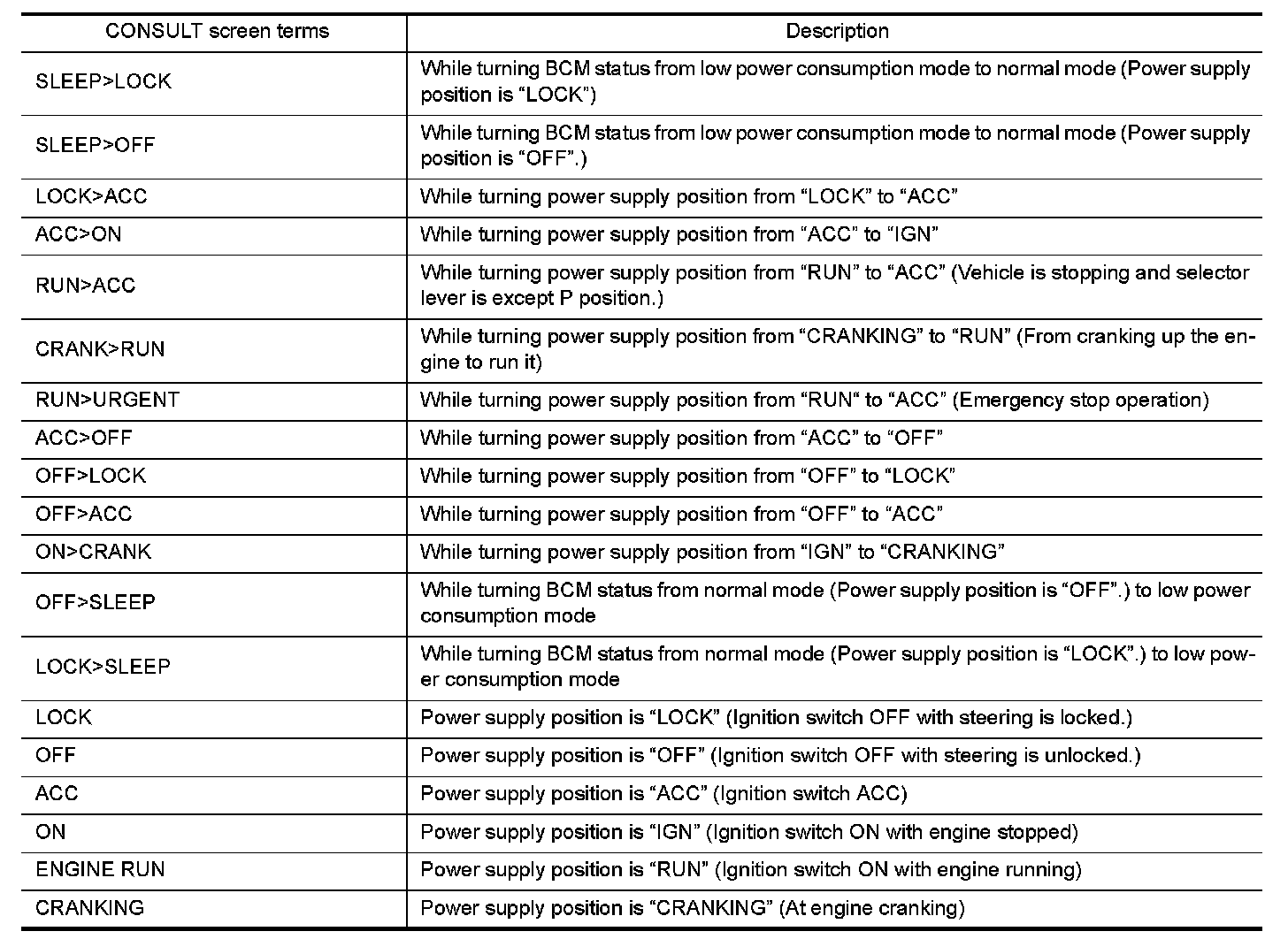 | CONSULT screen terms | Description |
|---|---|
| SLEEP>LOCK | While turning BCM status from low power consumption mode to normal mode (Power supply position is “LOCK”) |
| SLEEP>OFF | While turning BCM status from low power consumption mode to normal mode (Power supply position is “OFF”.) |
| LOCK>ACC | While turning power supply position from “LOCK” to “ACC” |
| ACC>ON | While turning power supply position from “ACC” to “IGN” |
| RUN>ACC | While turning power supply position from “RUN” to “ACC” (Vehicle is stopping and selector lever is except P position.) |
| CRANK>RUN | While turning power supply position from “CRANKING” to “RUN” (From cranking up the engine to run it) |
| RUN>URGENT | While turning power supply position from “RUN“ to “ACC” (Emergency stop operation) |
| ACC>OFF | While turning power supply position from “ACC” to “OFF” |
| OFF>LOCK | While turning power supply position from “OFF” to “LOCK” |
| OFF>ACC | While turning power supply position from “OFF” to “ACC” |
| ON>CRANK | While turning power supply position from “IGN” to “CRANKING” |
| OFF>SLEEP | While turning BCM status from normal mode (Power supply position is “OFF”.) to low power consumption mode |
| LOCK>SLEEP | While turning BCM status from normal mode (Power supply position is “LOCK”.) to low power consumption mode |
| LOCK | Power supply position is “LOCK” (Ignition switch OFF with steering is locked.) |
| OFF | Power supply position is “OFF” (Ignition switch OFF with steering is unlocked.) |
| ACC | Power supply position is “ACC” (Ignition switch ACC) |
| ON | Power supply position is “IGN” (Ignition switch ON with engine stopped) |
| ENGINE RUN | Power supply position is “RUN” (Ignition switch ON with engine running) |
| CRANKING | Power supply position is “CRANKING” (At engine cranking) |